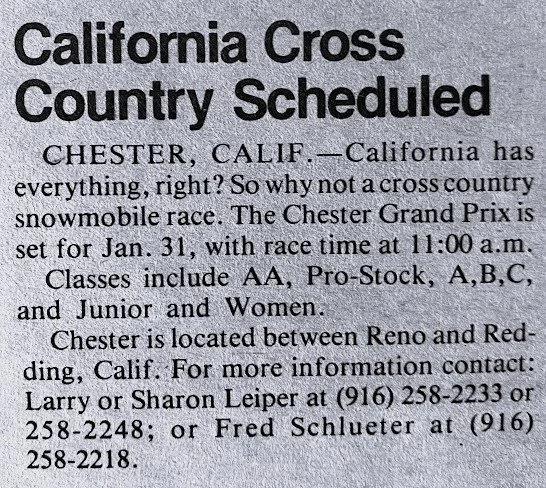 California Cross Country Scheduled

CHESTER, CALIF.—California has everything, right? So why not a cross country snowmobile race. The Chester Grand Prix is set for Jan. 31, with race time at 11:00 a.m.

Classes include AA, Pro-Stock, A,B,C, and Junior and Women.

Chester is located between Reno and Redding, Calif. For more information contact: Larry or Sharon Leiper at (916) 258-2233 or 258-2248; or Fred Schlueter at (916) 258-2218.